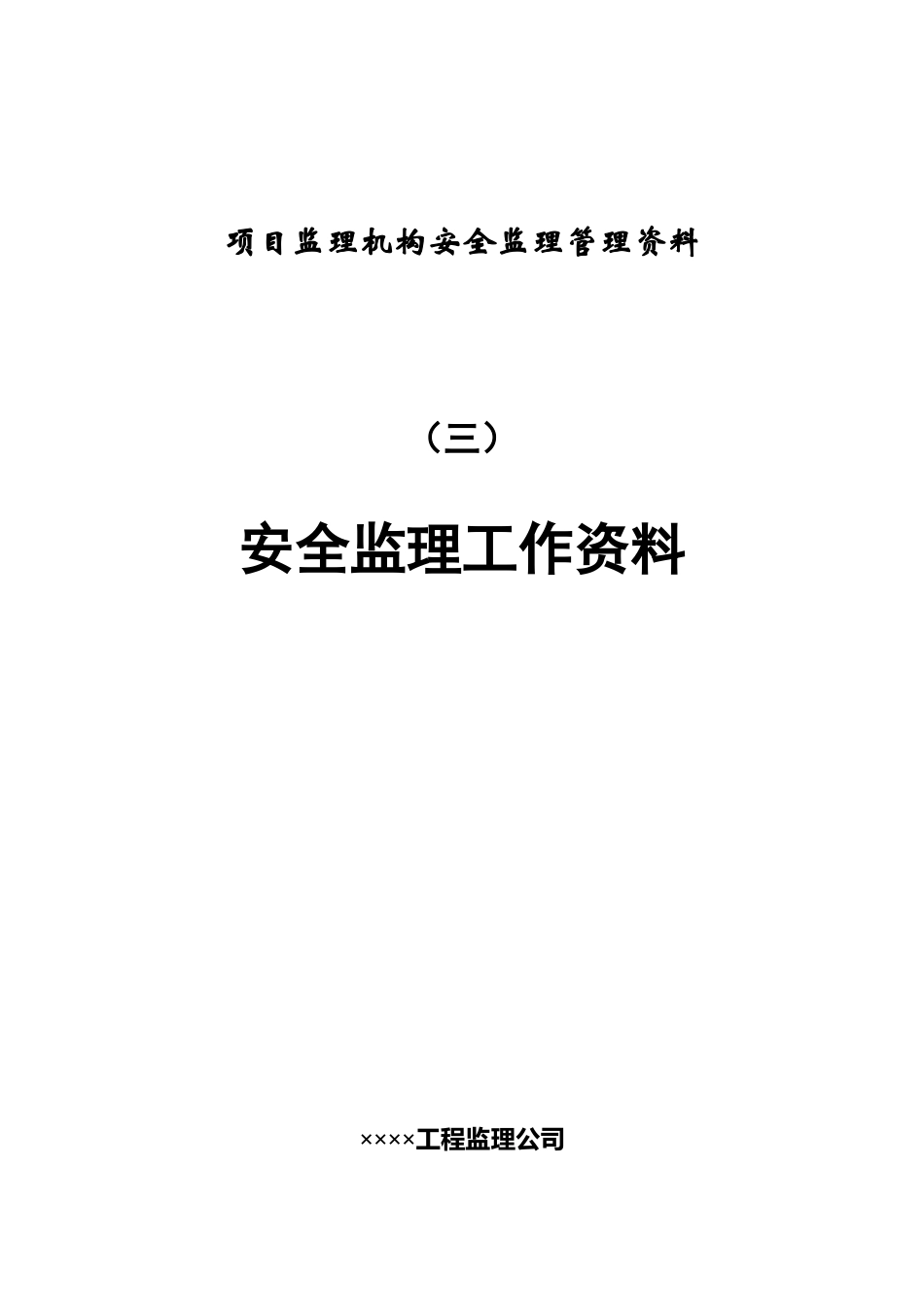 项目监理机构安全监理管理资料

（三）

安全监理工作资料

××××工程监理公司